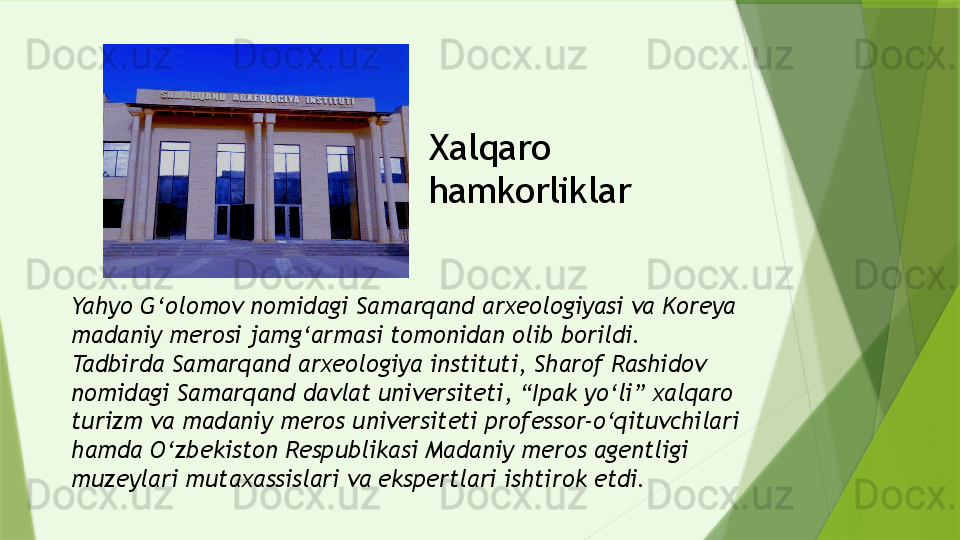 Docx.uz Docx.uz Docx.uz Docx.uz Docx.uz

SAMARQAND ARXEOLOGIYA INSTITUTI

Xalqaro hamkorliklar

Docx.uz Docx.uz Docx.uz Docx.uz Docx.uz

Yahyo G‘olomov nomidagi Samarqand arxeologiyasi va Koreya madaniy merosi jamg‘armasi tomonidan olib borildi. Tadbirda Samarqand arxeologiya instituti, Sharof Rashidov nomidagi Samarqand davlat universiteti, “Ipak yo‘li” xalqaro turizm va madaniy meros universiteti professor-o‘qituvchilari hamda O‘zbekiston Respublikasi Madaniy meros agentligi muzeylari mutaxassislari va ekspertlari ishtirok etdi.

Docx.uz Docx.uz Docx.uz Docx.uz Docx.uz